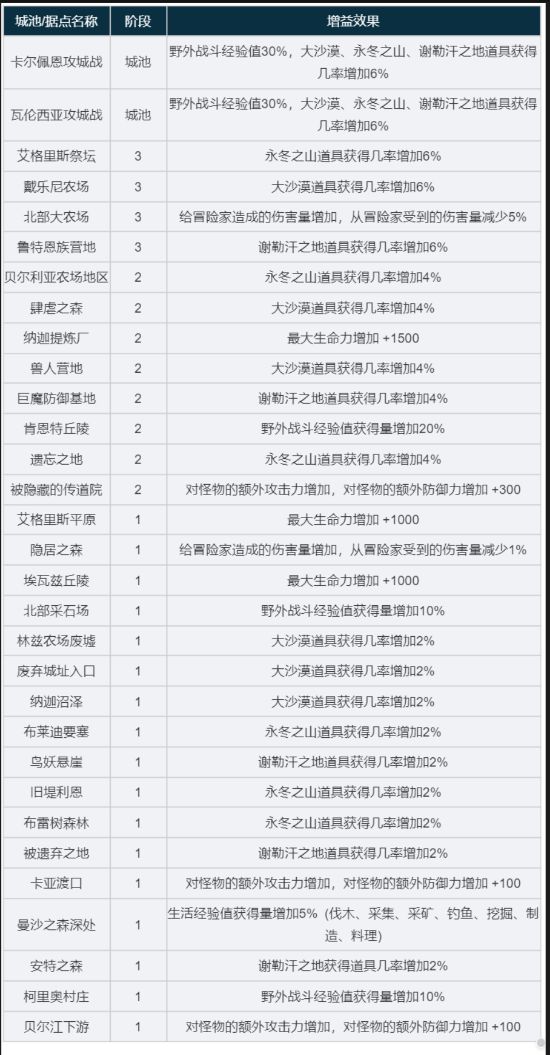 | 城池/据点名称 | 阶段 | 增益效果 |
|---|---|---|
| 卡尔佩恩攻城战 | 城池 | 野外战斗经验值30%，大沙漠、永冬之山、谢勒汗之地道具获得几率增加6% |
| 瓦伦西亚攻城战 | 城池 | 野外战斗经验值30%，大沙漠、永冬之山、谢勒汗之地道具获得几率增加6% |
| 艾格里斯祭坛 | 3 | 永冬之山道具获得几率增加6% |
| 戴乐尼农场 | 3 | 大沙漠道具获得几率增加6% |
| 北部大农场 | 3 | 给冒险家造成的伤害量增加，从冒险家受到的伤害量减少5% |
| 鲁特恩族营地 | 3 | 谢勒汗之地道具获得几率增加6% |
| 贝尔利亚农场地区 | 2 | 永冬之山道具获得几率增加4% |
| 肆虐之森 | 2 | 大沙漠道具获得几率增加4% |
| 纳迦提炼厂 | 2 | 最大生命力增加 +1500 |
| 兽人营地 | 2 | 大沙漠道具获得几率增加4% |
| 巨魔防御基地 | 2 | 谢勒汗之地道具获得几率增加4% |
| 肯恩特丘陵 | 2 | 野外战斗经验值获得量增加20% |
| 遗忘之地 | 2 | 永冬之山道具获得几率增加4% |
| 被隐藏的传道院 | 2 | 对怪物的额外攻击力增加，对怪物的额外防御力增加 +300 |
| 艾格里斯平原 | 1 | 最大生命力增加 +1000 |
| 隐居之森 | 1 | 给冒险家造成的伤害量增加，从冒险家受到的伤害量减少1% |
| 埃瓦兹丘陵 | 1 | 最大生命力增加 +1000 |
| 北部采石场 | 1 | 野外战斗经验值获得量增加10% |
| 林兹农场废墟 | 1 | 大沙漠道具获得几率增加2% |
| 废弃城址入口 | 1 | 大沙漠道具获得几率增加2% |
| 纳迦沼泽 | 1 | 大沙漠道具获得几率增加2% |
| 布莱迪要塞 | 1 | 永冬之山道具获得几率增加2% |
| 鸟妖悬崖 | 1 | 谢勒汗之地道具获得几率增加2% |
| 旧堤利恩 | 1 | 永冬之山道具获得几率增加2% |
| 布雷树森林 | 1 | 永冬之山道具获得几率增加2% |
| 被遗弃之地 | 1 | 谢勒汗之地道具获得几率增加2% |
| 卡亚渡口 | 1 | 对怪物的额外攻击力增加，对怪物的额外防御力增加 +100 |
| 曼沙之森深处 | 1 | 生活经验值获得量增加5%（伐木、采集、采矿、钓鱼、挖掘、制造、料理） |
| 安特之森 | 1 | 谢勒汗之地获得道具几率增加2% |
| 柯里奥村庄 | 1 | 野外战斗经验值获得量增加10% |
| 贝尔江下游 | 1 | 对怪物的额外攻击力增加，对怪物的额外防御力增加 +100 |